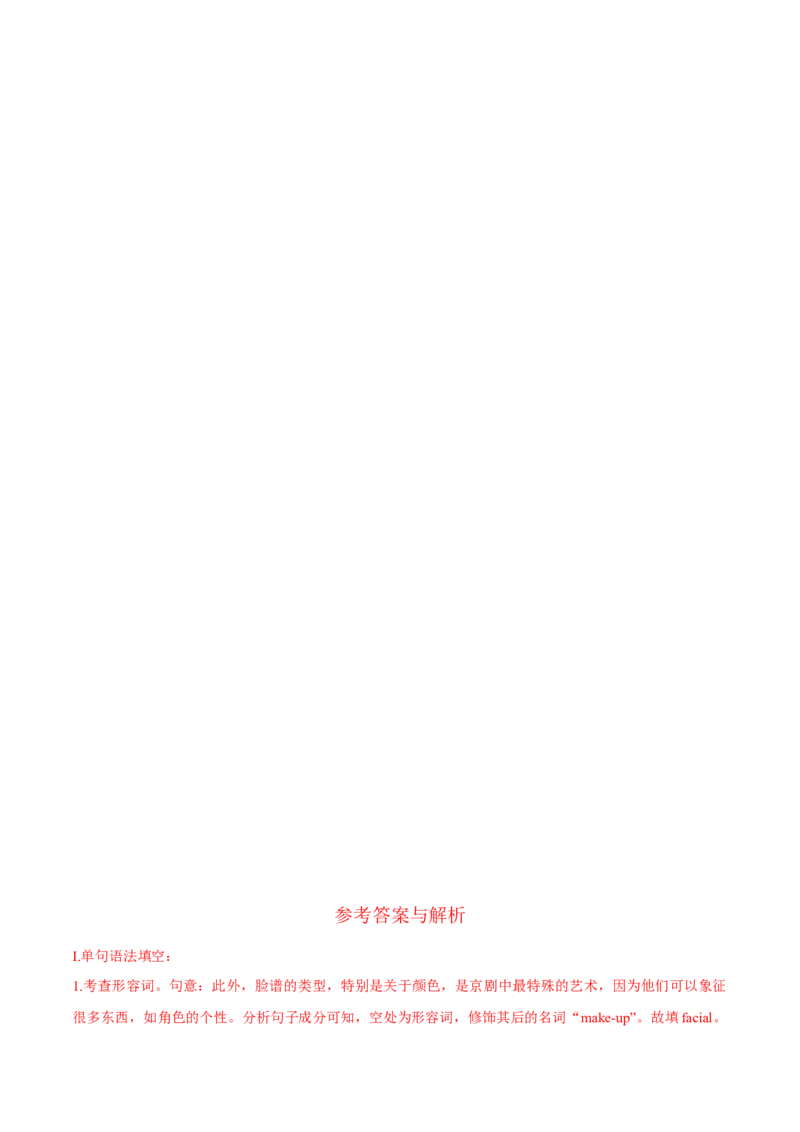 参考答案与解析

I.单句语法填空：

1.考查形容词。句意：此外，脸谱的类型，特别是关于颜色，是京剧中最特殊的艺术，因为他们可以象征很多东西，如角色的个性。分析句子成分可知，空处为形容词，修饰其后的名词“make-up”。故填facial。